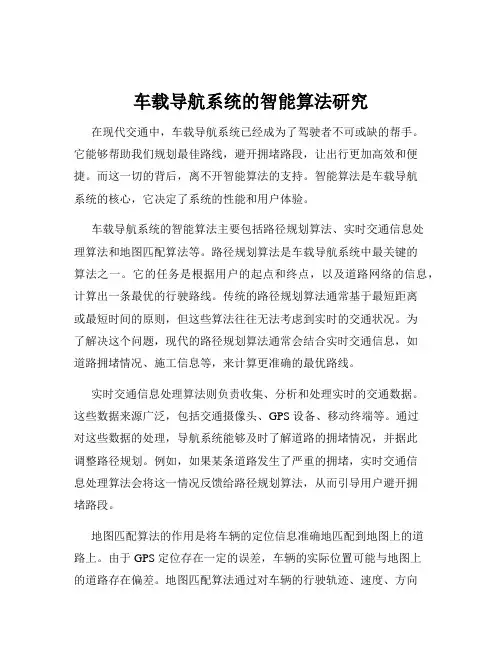 车载导航系统的智能算法研究

在现代交通中，车载导航系统已经成为了驾驶者不可或缺的帮手。它能够帮助我们规划最佳路线，避开拥堵路段，让出行更加高效和便捷。而这一切的背后，离不开智能算法的支持。智能算法是车载导航系统的核心，它决定了系统的性能和用户体验。

车载导航系统的智能算法主要包括路径规划算法、实时交通信息处理算法和地图匹配算法等。路径规划算法是车载导航系统中最关键的算法之一。它的任务是根据用户的起点和终点，以及道路网络的信息，计算出一条最优的行驶路线。传统的路径规划算法通常基于最短距离或最短时间的原则，但这些算法往往无法考虑到实时的交通状况。为了解决这个问题，现代的路径规划算法通常会结合实时交通信息，如道路拥堵情况、施工信息等，来计算更准确的最优路线。

实时交通信息处理算法则负责收集、分析和处理实时的交通数据。这些数据来源广泛，包括交通摄像头、GPS 设备、移动终端等。通过对这些数据的处理，导航系统能够及时了解道路的拥堵情况，并据此调整路径规划。例如，如果某条道路发生了严重的拥堵，实时交通信息处理算法会将这一情况反馈给路径规划算法，从而引导用户避开拥堵路段。

地图匹配算法的作用是将车辆的定位信息准确地匹配到地图上的道路上。由于 GPS 定位存在一定的误差，车辆的实际位置可能与地图上的道路存在偏差。地图匹配算法通过对车辆的行驶轨迹、速度、方向